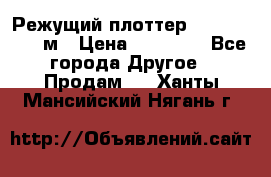 Режущий плоттер м Цена Все города Другое Продам Ханты Мансийский Нягань г

http://Объявлений.сайт